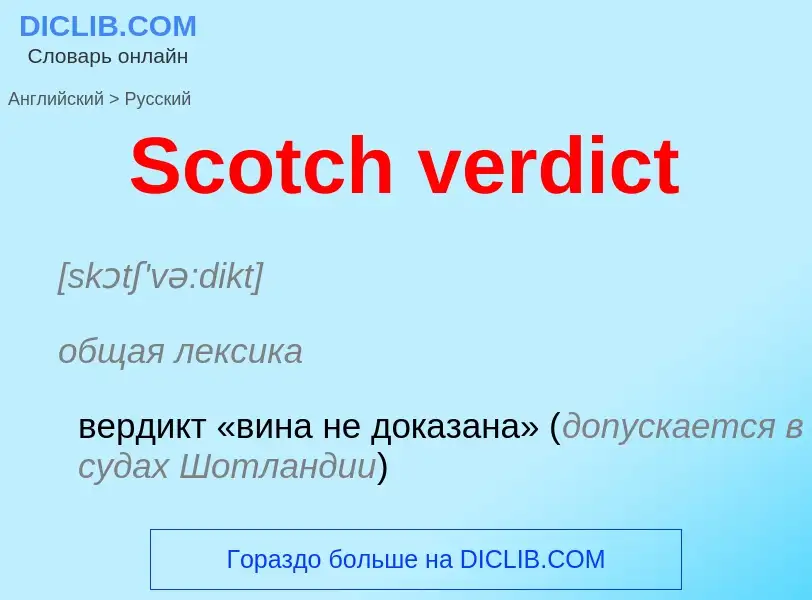 DICLIB.COM
Словарь онлайн

Английский > Русский

Scotch verdict

[skɔtʃ'və:dikt]

общая лексика

вердикт «вина не доказана» (допускается в судах Шотландии)

Гораздо больше на DICLIB.COM